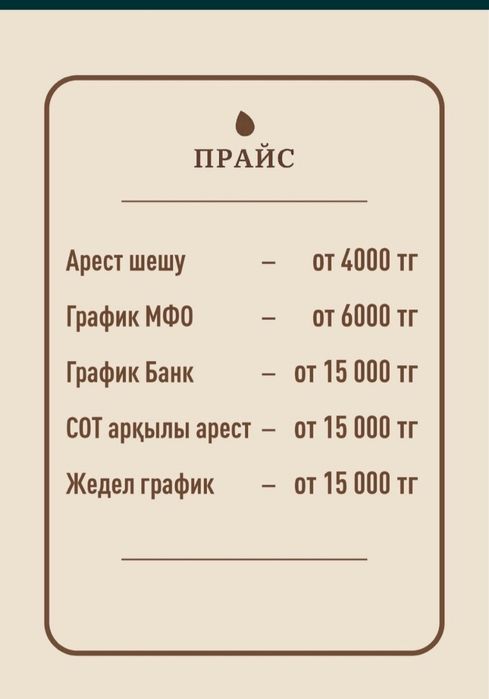 ПРАЙС

Арест шешу – от 4000 тг

График МФО – от 6000 тг

График Банк – от 15 000 тг

СОТ арқылы арест – от 15 000 тг

Жедел график – от 15 000 тг